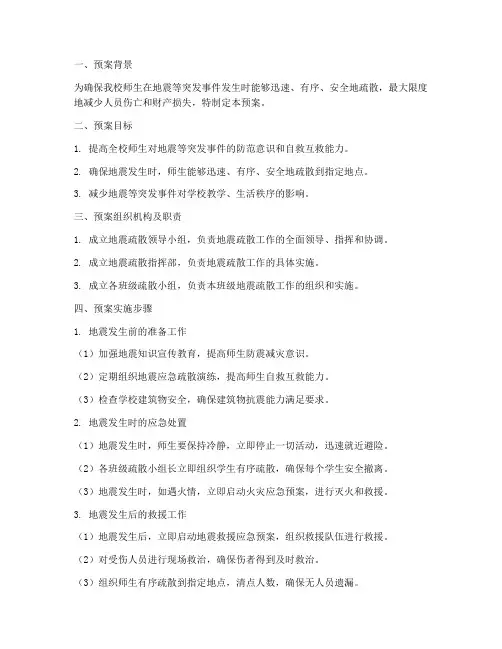 一、预案背景

为确保我校师生在地震等突发事件发生时能够迅速、有序、安全地疏散，最大限度地减少人员伤亡和财产损失，特制定本预案。

二、预案目标

1. 提高全校师生对地震等突发事件的防范意识和自救互救能力。

2. 确保地震发生时，师生能够迅速、有序、安全地疏散到指定地点。

3. 减少地震等突发事件对学校教学、生活秩序的影响。

三、预案组织机构及职责

1. 成立地震疏散领导小组，负责地震疏散工作的全面领导、指挥和协调。

2. 成立地震疏散指挥部，负责地震疏散工作的具体实施。

3. 成立各班级疏散小组，负责本班级地震疏散工作的组织和实施。

四、预案实施步骤

1. 地震发生前的准备工作

（1）加强地震知识宣传教育，提高师生防震减灾意识。

（2）定期组织地震应急疏散演练，提高师生自救互救能力。

（3）检查学校建筑物安全，确保建筑物抗震能力满足要求。

2. 地震发生时的应急处置

（1）地震发生时，师生要保持冷静，立即停止一切活动，迅速就近避险。

（2）各班级疏散小组长立即组织学生有序疏散，确保每个学生安全撤离。

（3）地震发生时，如遇火情，立即启动火灾应急预案，进行灭火和救援。

3. 地震发生后的救援工作

（1）地震发生后，立即启动地震救援应急预案，组织救援队伍进行救援。

（2）对受伤人员进行现场救治，确保伤者得到及时救治。

（3）组织师生有序疏散到指定地点，清点人数，确保无人员遗漏。